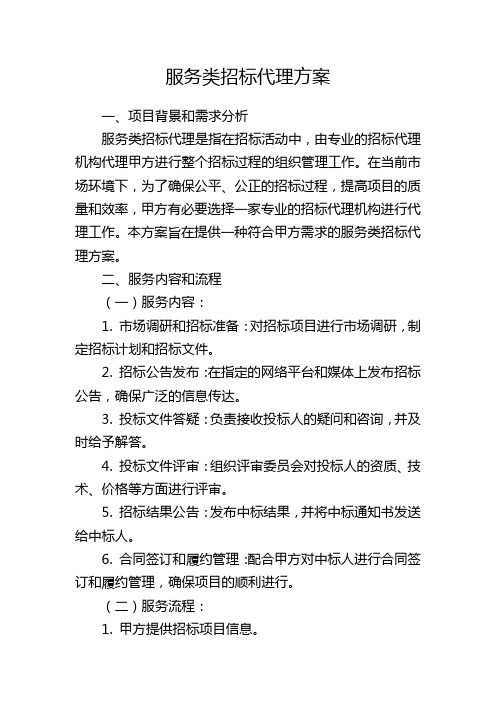 服务类招标代理方案

一、项目背景和需求分析

服务类招标代理是指在招标活动中，由专业的招标代理机构代理甲方进行整个招标过程的组织管理工作。在当前市场环境下，为了确保公平、公正的招标过程，提高项目的质量和效率，甲方有必要选择一家专业的招标代理机构进行代理工作。本方案旨在提供一种符合甲方需求的服务类招标代理方案。

二、服务内容和流程

（一）服务内容：

1. 市场调研和招标准备：对招标项目进行市场调研，制定招标计划和招标文件。

2. 招标公告发布：在指定的网络平台和媒体上发布招标公告，确保广泛的信息传达。

3. 投标文件答疑：负责接收投标人的疑问和咨询，并及时给予解答。

4. 投标文件评审：组织评审委员会对投标人的资质、技术、价格等方面进行评审。

5. 招标结果公告：发布中标结果，并将中标通知书发送给中标人。

6. 合同签订和履约管理：配合甲方对中标人进行合同签订和履约管理，确保项目的顺利进行。

（二）服务流程：

1. 甲方提供招标项目信息。